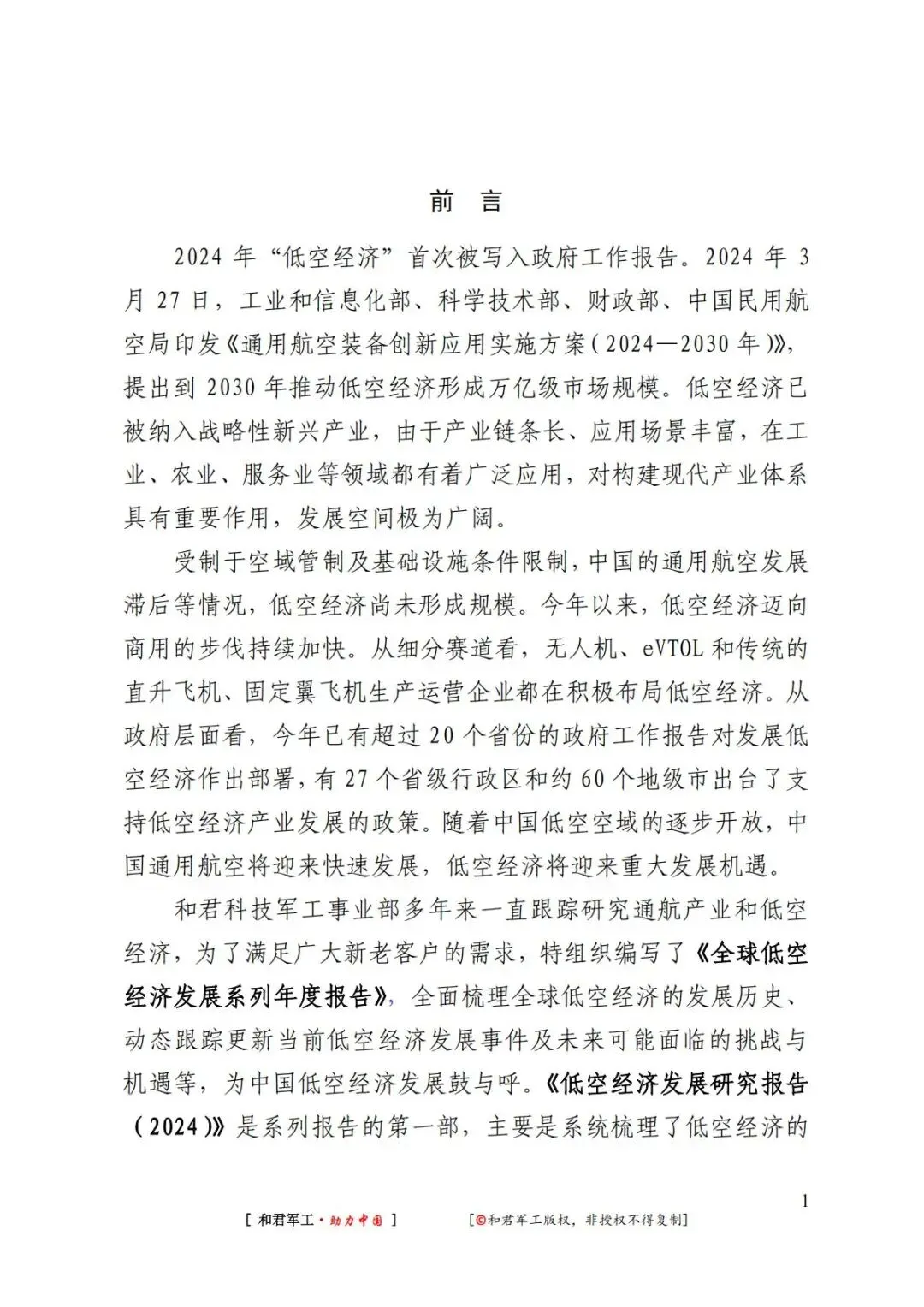 前 言

2024 年“低空经济”首次被写入政府工作报告。2024 年 3 月 27 日，工业和信息化部、科学技术部、财政部、中国民用航空局印发《通用航空装备创新应用实施方案（2024—2030 年）》，提出到 2030 年推动低空经济形成万亿级市场规模。低空经济已被纳入战略性新兴产业，由于产业链条长、应用场景丰富，在工业、农业、服务业等领域都有着广泛应用，对构建现代产业体系具有重要作用，发展空间极为广阔。

受制于空域管制及基础设施条件限制，中国的通用航空发展滞后等情况，低空经济尚未形成规模。今年以来，低空经济迈向商用的步伐持续加快。从细分赛道看，无人机、eVTOL 和传统的直升飞机、固定翼飞机生产运营企业都在积极布局低空经济。从政府层面看，今年已有超过 20 个省份的政府工作报告对发展低空经济作出部署，有 27 个省级行政区和约 60 个地级市出台了支持低空经济产业发展的政策。随着中国低空空域的逐步开放，中国通用航空将迎来快速发展，低空经济将迎来重大发展机遇。

和君科技军工事业部多年来一直跟踪研究通航产业和低空经济，为了满足广大新老客户的需求，特组织编写了《全球低空经济发展系列年度报告》，全面梳理全球低空经济的发展历史、动态跟踪更新当前低空经济发展事件及未来可能面临的挑战与机遇等，为中国低空经济发展鼓与呼。《低空经济发展研究报告（2024）》是系列报告的第一部，主要是系统梳理了低空经济的

1

[ 和君军工·助力中国 ]　　[©和君军工版权，非授权不得复制]